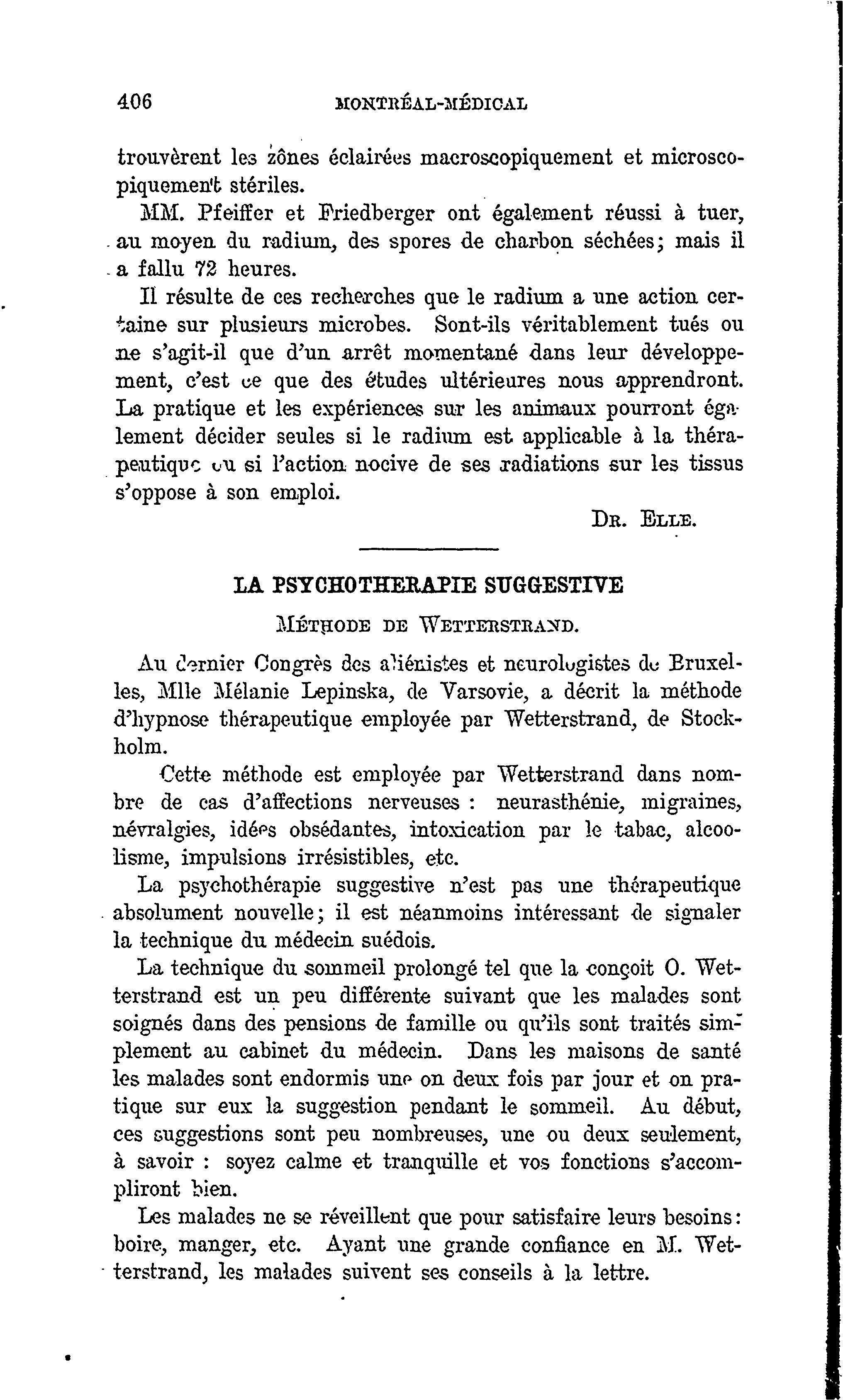 406 MONTRÉAL-MÉDICAL

trouvèrent les zônes éclairées macroscopiquement et microscopiquement stériles.

MM. Pfeiffer et Friedberger ont également réussi à tuer, au moyen du radium, des spores de charbon séchées; mais il a fallu 72 heures.

Il résulte de ces recherches que le radium a une action certaine sur plusieurs microbes. Sont-ils véritablement tués ou ne s'agit-il que d'un arrêt momentané dans leur développement, c'est ce que des études ultérieures nous apprendront. La pratique et les expériences sur les animaux pourront également décider seules si le radium est applicable à la thérapeutique ou si l'action nocive de ses radiations sur les tissus s'oppose à son emploi.

DR. ELLE.

LA PSYCHOTHERAPIE SUGGESTIVE

MÉTHODE DE WETTERSTRAND.

Au dernier Congrès des aliénistes et neurologistes de Bruxelles, Mlle Mélanie Lepinska, de Varsovie, a décrit la méthode d'hypnose thérapeutique employée par Wetterstrand, de Stockholm.

Cette méthode est employée par Wetterstrand dans nombre de cas d'affections nerveuses : neurasthénie, migraines, névralgies, idées obsédantes, intoxication par le tabac, alcoolisme, impulsions irrésistibles, etc.

La psychothérapie suggestive n'est pas une thérapeutique absolument nouvelle; il est néanmoins intéressant de signaler la technique du médecin suédois.

La technique du sommeil prolongé tel que la conçoit O. Wetterstrand est un peu différente suivant que les malades sont soignés dans des pensions de famille ou qu'ils sont traités simplement au cabinet du médecin. Dans les maisons de santé les malades sont endormis une on deux fois par jour et on pratique sur eux la suggestion pendant le sommeil. Au début, ces suggestions sont peu nombreuses, une ou deux seulement, à savoir : soyez calme et tranquille et vos fonctions s'accompliront bien.

Les malades ne se réveillent que pour satisfaire leurs besoins: boire, manger, etc. Ayant une grande confiance en M. Wetterstrand, les malades suivent ses conseils à la lettre.